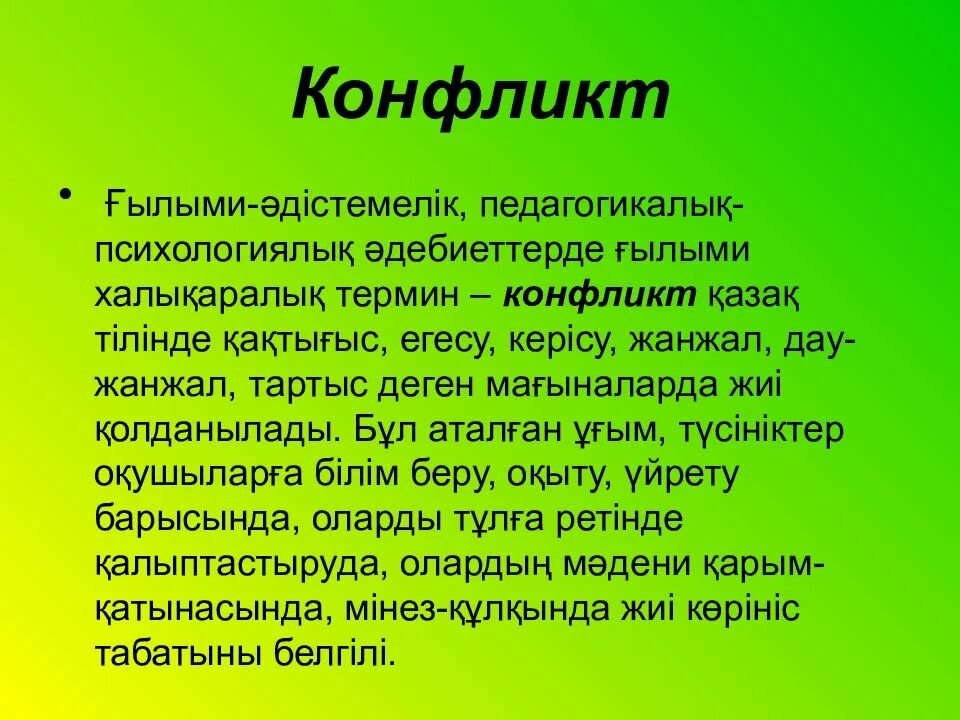 Конфликт

• Ғылыми-әдістемелік, педагогикалық-психологиялық әдебиеттерде ғылыми халықаралық термин – конфликт қазақ тілінде қақтығыс, егесу, керісу, жанжал, дау-жанжал, тартыс деген мағыналарда жиі қолданылады. Бұл аталған ұғым, түсініктер оқушыларға білім беру, оқыту, үйрету барысында, оларды тұлға ретінде қалыптастыруда, олардың мәдени қарым-қатынасында, мінез-құлқында жиі көрініс табатыны белгілі.